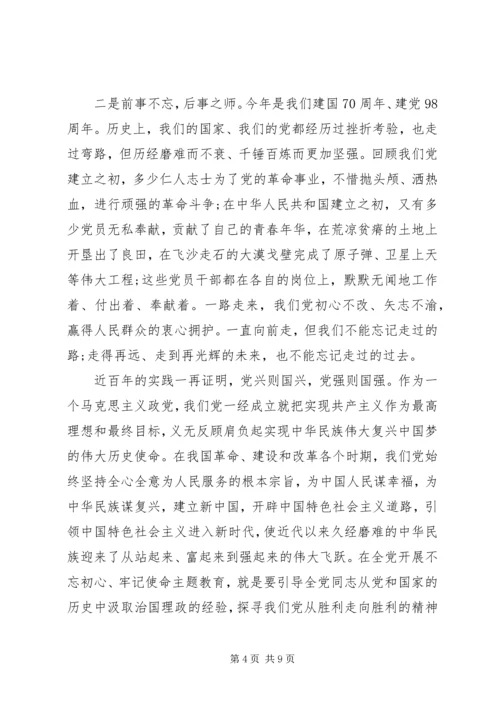 二是前事不忘，后事之师。今年是我们建国70周年、建党98周年。历史上，我们的国家、我们的党都经历过挫折考验，也走过弯路，但历经磨难而不衰、千锤百炼而更加坚强。回顾我们党建立之初，多少仁人志士为了党的革命事业，不惜抛头颅、洒热血，进行顽强的革命斗争；在中华人民共和国建立之初，又有多少党员无私奉献，贡献了自己的青春年华，在荒凉贫瘠的土地上开垦出了良田，在飞沙走石的大漠戈壁完成了原子弹、卫星上天等伟大工程；这些党员干部都在各自的岗位上，默默无闻地工作着、付出着、奉献着。一路走来，我们党初心不改、矢志不渝，赢得人民群众的衷心拥护。一直向前走，但我们不能忘记走过的路；走得再远、走到再光辉的未来，也不能忘记走过的过去。

近百年的实践一再证明，党兴则国兴，党强则国强。作为一个马克思主义政党，我们党一经成立就把实现共产主义作为最高理想和最终目标，义无反顾肩负起实现中华民族伟大复兴中国梦的伟大历史使命。在我国革命、建设和改革各个时期，我们党始终坚持全心全意为人民服务的根本宗旨，为中国人民谋幸福，为中华民族谋复兴，建立新中国，开辟中国特色社会主义道路，引领中国特色社会主义进入新时代，使近代以来久经磨难的中华民族迎来了从站起来、富起来到强起来的伟大飞跃。在全党开展不忘初心、牢记使命主题教育，就是要引导全党同志从党和国家的历史中汲取治国理政的经验，探寻我们党从胜利走向胜利的精神

第4页 共9页